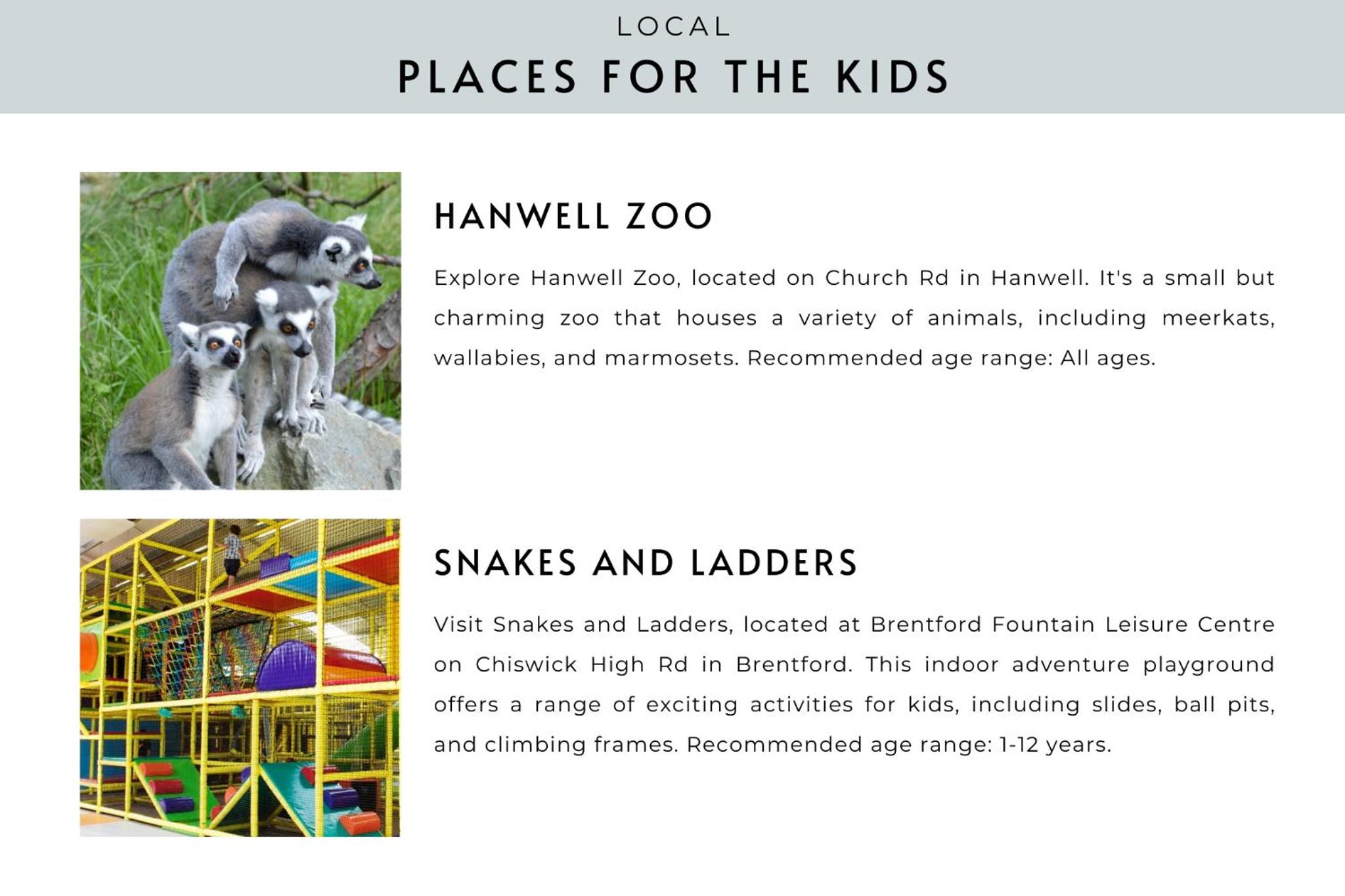 LOCAL
PLACES FOR THE KIDS

HANWELL ZOO

Explore Hanwell Zoo, located on Church Rd in Hanwell. It's a small but charming zoo that houses a variety of animals, including meerkats, wallabies, and marmosets. Recommended age range: All ages.

SNAKES AND LADDERS

Visit Snakes and Ladders, located at Brentford Fountain Leisure Centre on Chiswick High Rd in Brentford. This indoor adventure playground offers a range of exciting activities for kids, including slides, ball pits, and climbing frames. Recommended age range: 1-12 years.